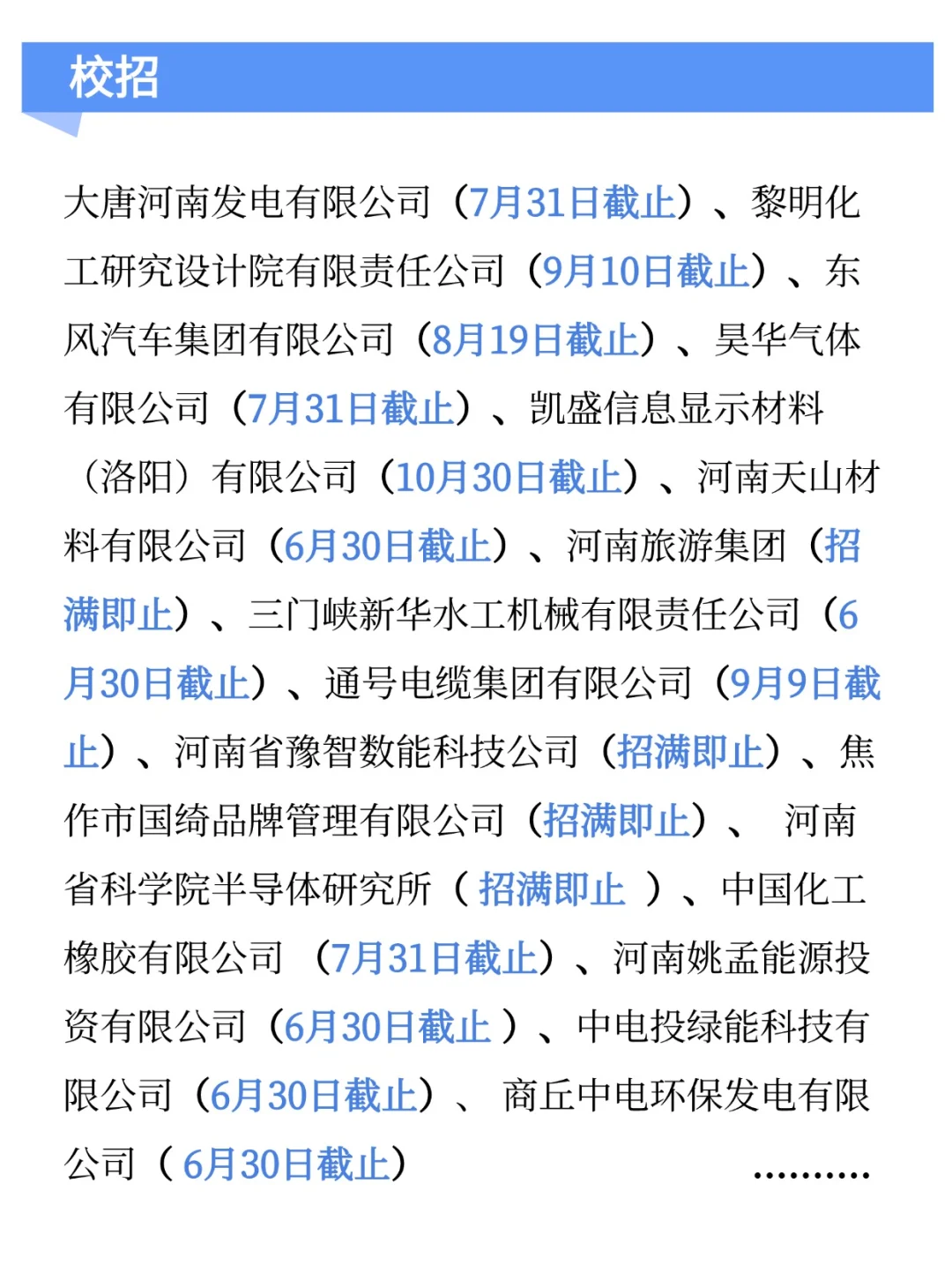 校招

大唐河南发电有限公司（7月31日截止）、黎明化工研究设计院有限责任公司（9月10日截止）、东风汽车集团有限公司（8月19日截止）、昊华气体有限公司（7月31日截止）、凯盛信息显示材料（洛阳）有限公司（10月30日截止）、河南天山材料有限公司（6月30日截止）、河南旅游集团（招满即止）、三门峡新华水工机械有限责任公司（6月30日截止）、通号电缆集团有限公司（9月9日截止）、河南省豫智数能科技公司（招满即止）、焦作市国绮品牌管理有限公司（招满即止）、 河南省科学院半导体研究所（ 招满即止 ）、中国化工橡胶有限公司 （7月31日截止）、河南姚孟能源投资有限公司（6月30日截止 ）、中电投绿能科技有限公司（6月30日截止）、 商丘中电环保发电有限公司（ 6月30日截止） ..........